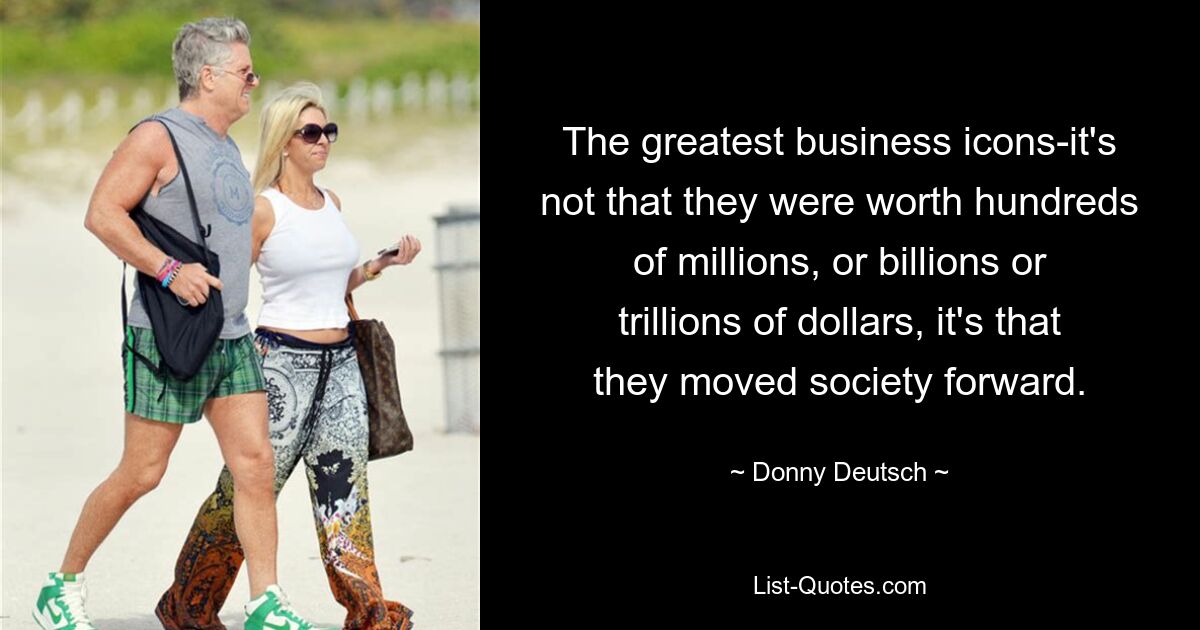 The greatest business icons-it's not that they were worth hundreds of millions, or billions or trillions of dollars, it's that they moved society forward.

~ Donny Deutsch ~

List-Quotes.com